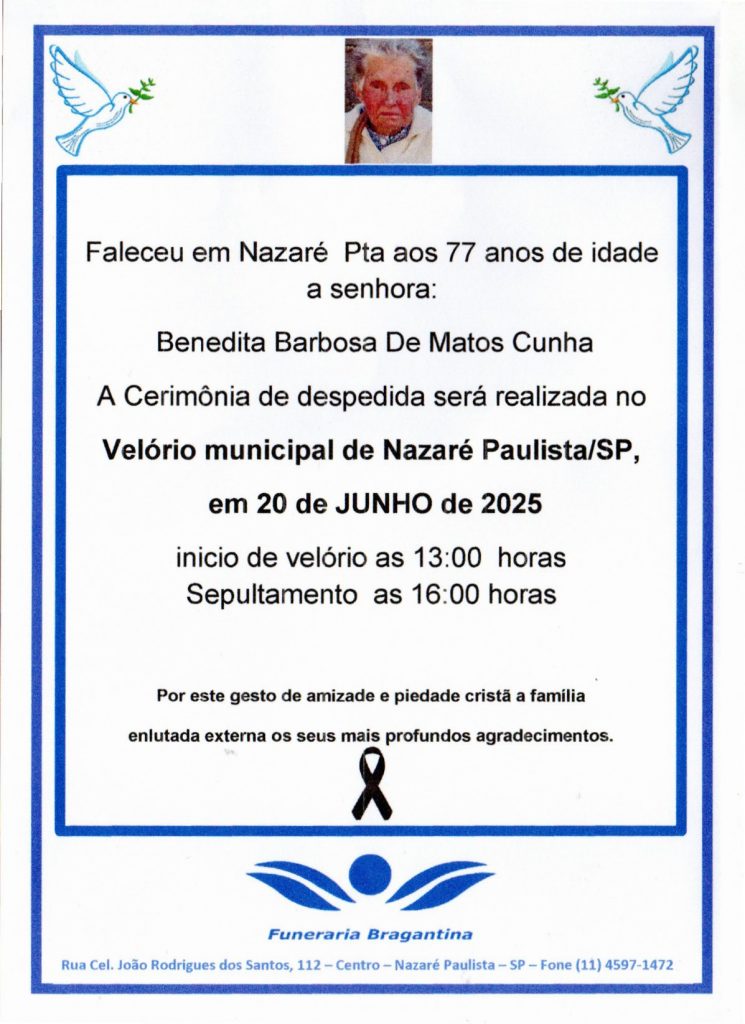 Faleceu em Nazaré Pta aos 77 anos de idade a senhora:

Benedita Barbosa De Matos Cunha

A Cerimônia de despedida será realizada no

Velório municipal de Nazaré Paulista/SP,

em 20 de JUNHO de 2025

inicio de velório as 13:00 horas
Sepultamento as 16:00 horas

Por este gesto de amizade e piedade cristã a família enlutada externa os seus mais profundos agradecimentos.

Funeraria Bragantina

Rua Cel. João Rodrigues dos Santos, 112 – Centro – Nazaré Paulista – SP – Fone (11) 4597-1472